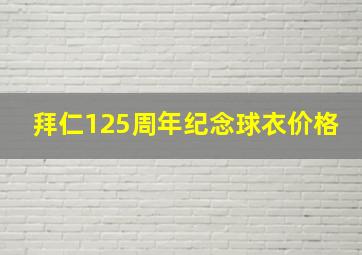 拜仁125周年纪念球衣价格